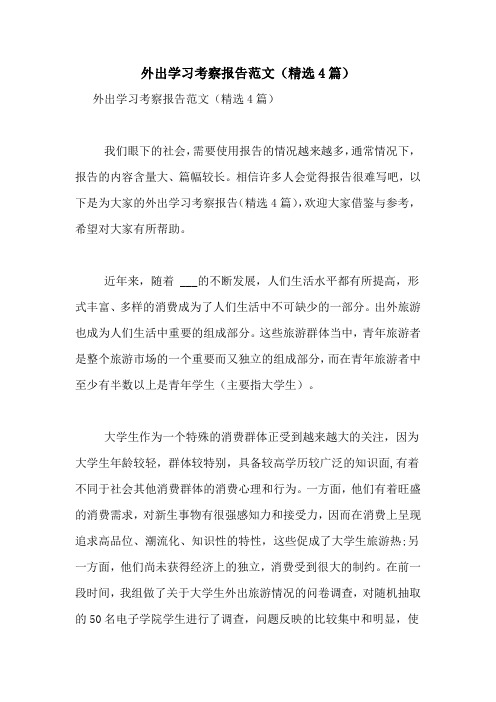 外出学习考察报告范文（精选4篇）

外出学习考察报告范文（精选4篇）

我们眼下的社会，需要使用报告的情况越来越多，通常情况下，报告的内容含量大、篇幅较长。相信许多人会觉得报告很难写吧，以下是为大家的外出学习考察报告(精选4篇)，欢迎大家借鉴与参考，希望对大家有所帮助。

近年来，随着 ___的不断发展，人们生活水平都有所提高，形式丰富、多样的消费成为了人们生活中不可缺少的一部分。出外旅游也成为人们生活中重要的组成部分。这些旅游群体当中，青年旅游者是整个旅游市场的一个重要而又独立的组成部分，而在青年旅游者中至少有半数以上是青年学生（主要指大学生）。

大学生作为一个特殊的消费群体正受到越来越大的关注，因为大学生年龄较轻，群体较特别，具备较高学历较广泛的知识面，有着不同于社会其他消费群体的消费心理和行为。一方面，他们有着旺盛的消费需求，对新生事物有很强感知力和接受力，因而在消费上呈现追求高品位、潮流化、知识性的特性，这些促成了大学生旅游热；另一方面，他们尚未获得经济上的独立，消费受到很大的制约。在前一段时间，我组做了关于大学生外出旅游情况的问卷调查，对随机抽取的50名电子学院学生进行了调查，问题反映的比较集中和明显，使